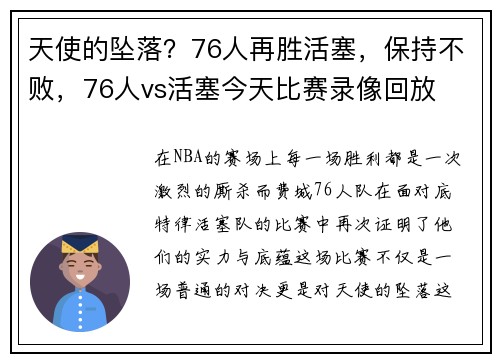 天使的坠落？76人再胜活塞，保持不败，76人vs活塞今天比赛录像回放

在NBA的赛场上每一场胜利都是一次激烈的厮杀而费城76人队在面对底特律活塞队的比赛中再次证明了他们的实力与底蕴这场比赛不仅是一场普通的对决更是对天使的坠落这